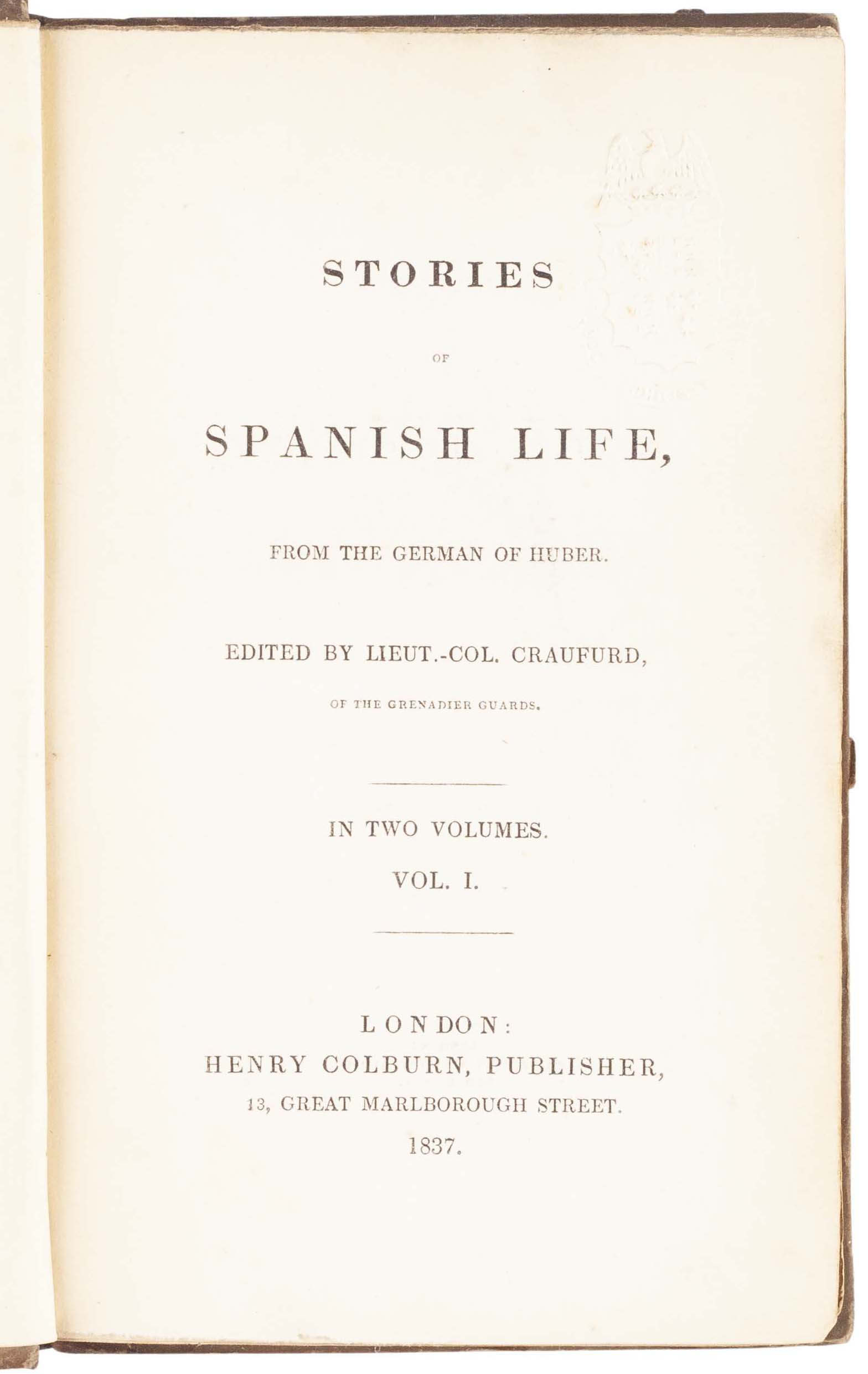 STORIES

OF

SPANISH LIFE,

FROM THE GERMAN OF HUBER.

EDITED BY LIEUT.-COL. CRAUFURD,

OF THE GRENADIER GUARDS.

IN TWO VOLUMES.

VOL. I.

LONDON:
HENRY COLBURN, PUBLISHER,
13, GREAT MARLBOROUGH STREET.
1837.